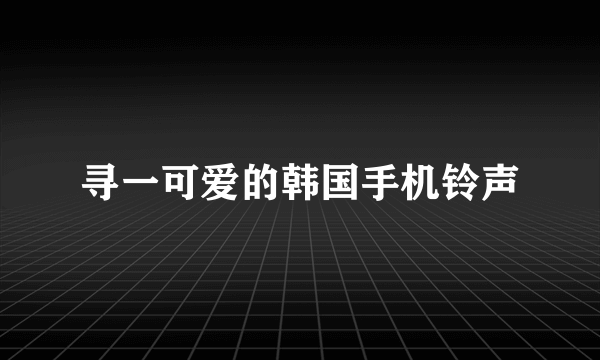 寻一可爱的韩国手机铃声